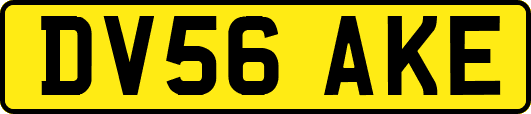 DV56 AKE